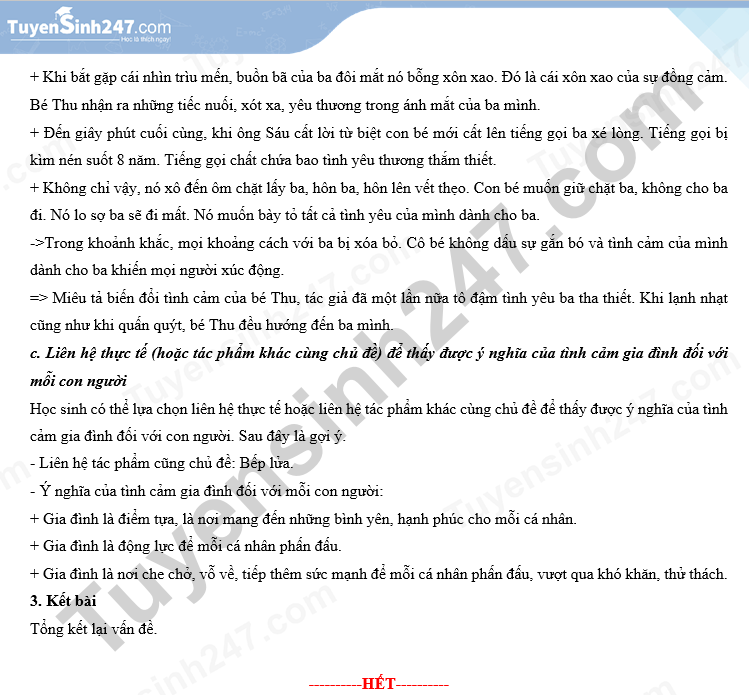 TuyenSinh247.com
Học là thích ngay!

+ Khi bắt gặp cái nhìn trìu mến, buồn bã của ba đôi mắt nó bỗng xôn xao. Đó là cái xôn xao của sự đồng cảm. Bé Thu nhận ra những tiếc nuối, xót xa, yêu thương trong ánh mắt của ba mình.

+ Đến giây phút cuối cùng, khi ông Sáu cất lời từ biệt con bé mới cất lên tiếng gọi ba xé lòng. Tiếng gọi bị kìm nén suốt 8 năm. Tiếng gọi chất chứa bao tình yêu thương thắm thiết.

+ Không chỉ vậy, nó xô đến ôm chặt lấy ba, hôn ba, hôn lên vết thẹo. Con bé muốn giữ chặt ba, không cho ba đi. Nó lo sợ ba sẽ đi mất. Nó muốn bày tỏ tất cả tình yêu của mình dành cho ba.

->Trong khoảnh khắc, mọi khoảng cách với ba bị xóa bỏ. Cô bé không dấu sự gắn bó và tình cảm của mình dành cho ba khiến mọi người xúc động.

=> Miêu tả biến đổi tình cảm của bé Thu, tác giả đã một lần nữa tô đậm tình yêu ba tha thiết. Khi lạnh nhạt cũng như khi quấn quýt, bé Thu đều hướng đến ba mình.

c. Liên hệ thực tế (hoặc tác phẩm khác cùng chủ đề) để thấy được ý nghĩa của tình cảm gia đình đối với mỗi con người

Học sinh có thể lựa chọn liên hệ thực tế hoặc liên hệ tác phẩm khác cùng chủ đề để thấy được ý nghĩa của tình cảm gia đình đối với con người. Sau đây là gợi ý.

- Liên hệ tác phẩm cũng chủ đề: Bếp lửa.
- Ý nghĩa của tình cảm gia đình đối với mỗi con người:
+ Gia đình là điểm tựa, là nơi mang đến những bình yên, hạnh phúc cho mỗi cá nhân.
+ Gia đình là động lực để mỗi cá nhân phấn đấu.
+ Gia đình là nơi che chở, vỗ về, tiếp thêm sức mạnh để mỗi cá nhân phấn đấu, vượt qua khó khăn, thử thách.

3. Kết bài

Tổng kết lại vấn đề.

----------HẾT----------

Tuyensinh247.com